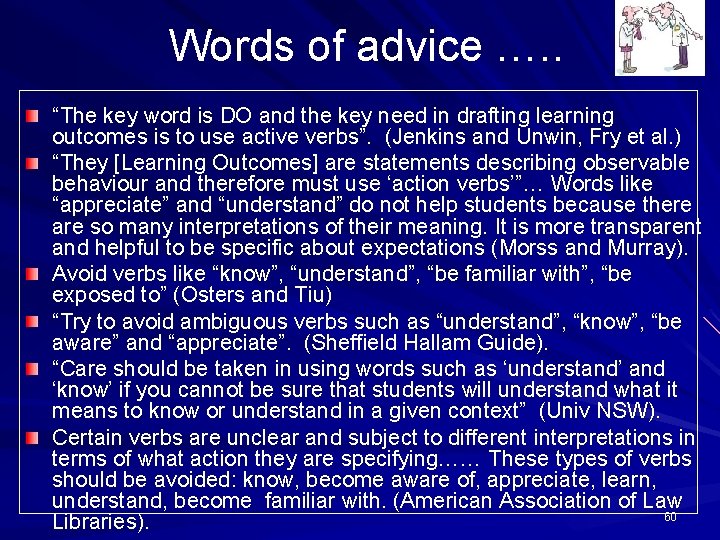 Words of advice …..

“The key word is DO and the key need in drafting learning outcomes is to use active verbs”. (Jenkins and Unwin, Fry et al.)

“They [Learning Outcomes] are statements describing observable behaviour and therefore must use ‘action verbs’”… Words like “appreciate” and “understand” do not help students because there are so many interpretations of their meaning. It is more transparent and helpful to be specific about expectations (Morss and Murray).

Avoid verbs like “know”, “understand”, “be familiar with”, “be exposed to” (Osters and Tiu)

“Try to avoid ambiguous verbs such as “understand”, “know”, “be aware” and “appreciate”. (Sheffield Hallam Guide).

“Care should be taken in using words such as ‘understand’ and ‘know’ if you cannot be sure that students will understand what it means to know or understand in a given context” (Univ NSW).

Certain verbs are unclear and subject to different interpretations in terms of what action they are specifying…… These types of verbs should be avoided: know, become aware of, appreciate, learn, understand, become familiar with. (American Association of Law Libraries).

60